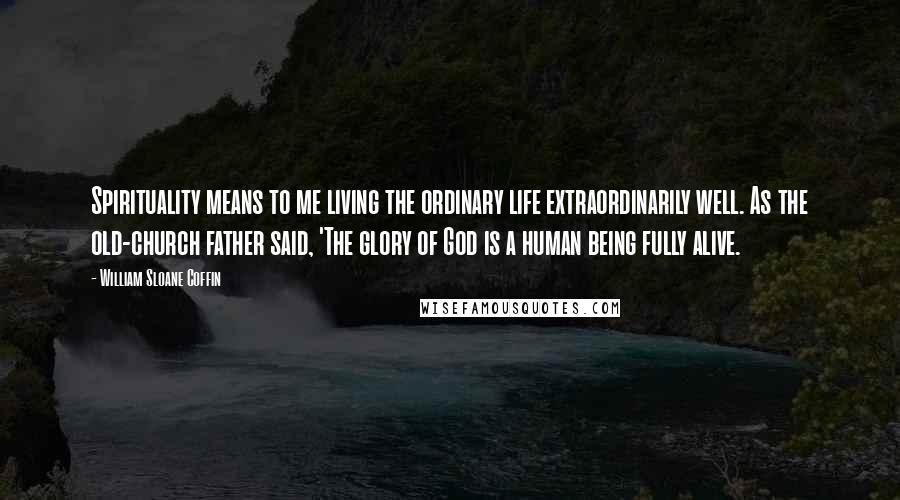 Spirituality means to me living the ordinary life extraordinarily well. As the old-church father said, 'The glory of God is a human being fully alive.

- William Sloane Coffin

WISEFAMOUSQUOTES.COM